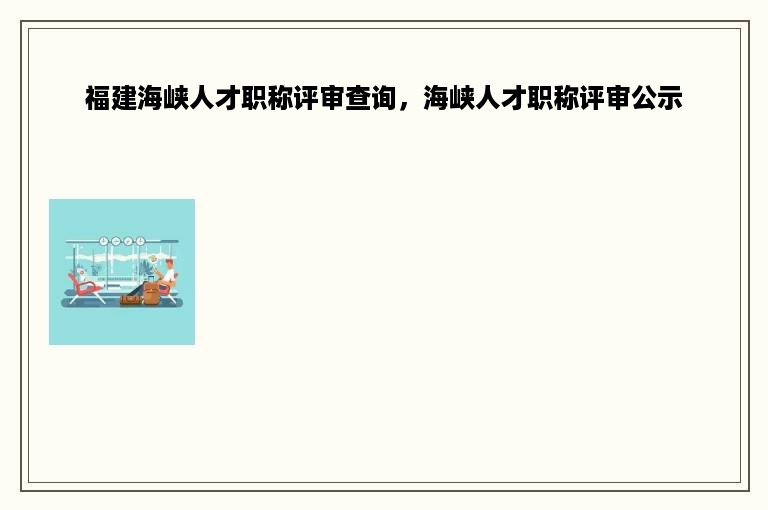 福建海峡人才职称评审查询，海峡人才职称评审公示